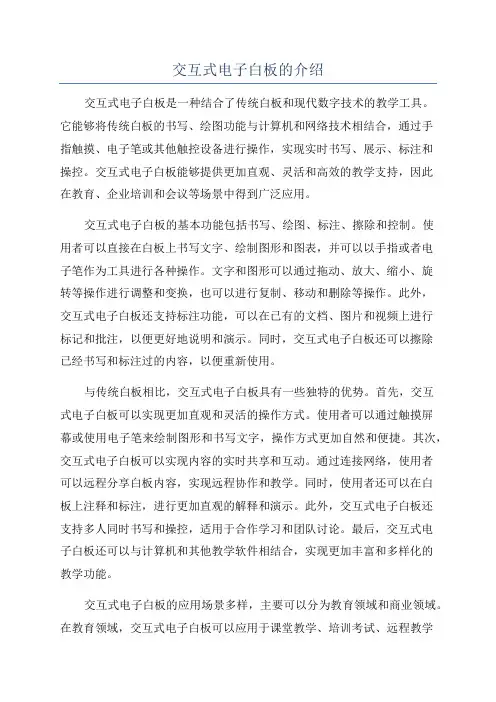 交互式电子白板的介绍

交互式电子白板是一种结合了传统白板和现代数字技术的教学工具。它能够将传统白板的书写、绘图功能与计算机和网络技术相结合，通过手指触摸、电子笔或其他触控设备进行操作，实现实时书写、展示、标注和操控。交互式电子白板能够提供更加直观、灵活和高效的教学支持，因此在教育、企业培训和会议等场景中得到广泛应用。

交互式电子白板的基本功能包括书写、绘图、标注、擦除和控制。使用者可以直接在白板上书写文字、绘制图形和图表，并可以以手指或者电子笔作为工具进行各种操作。文字和图形可以通过拖动、放大、缩小、旋转等操作进行调整和变换，也可以进行复制、移动和删除等操作。此外，交互式电子白板还支持标注功能，可以在已有的文档、图片和视频上进行标记和批注，以便更好地说明和演示。同时，交互式电子白板还可以擦除已经书写和标注过的内容，以便重新使用。

与传统白板相比，交互式电子白板具有一些独特的优势。首先，交互式电子白板可以实现更加直观和灵活的操作方式。使用者可以通过触摸屏幕或使用电子笔来绘制图形和书写文字，操作方式更加自然和便捷。其次，交互式电子白板可以实现内容的实时共享和互动。通过连接网络，使用者可以远程分享白板内容，实现远程协作和教学。同时，使用者还可以在白板上注释和标注，进行更加直观的解释和演示。此外，交互式电子白板还支持多人同时书写和操控，适用于合作学习和团队讨论。最后，交互式电子白板还可以与计算机和其他教学软件相结合，实现更加丰富和多样化的教学功能。

交互式电子白板的应用场景多样，主要可以分为教育领域和商业领域。在教育领域，交互式电子白板可以应用于课堂教学、培训考试、远程教学